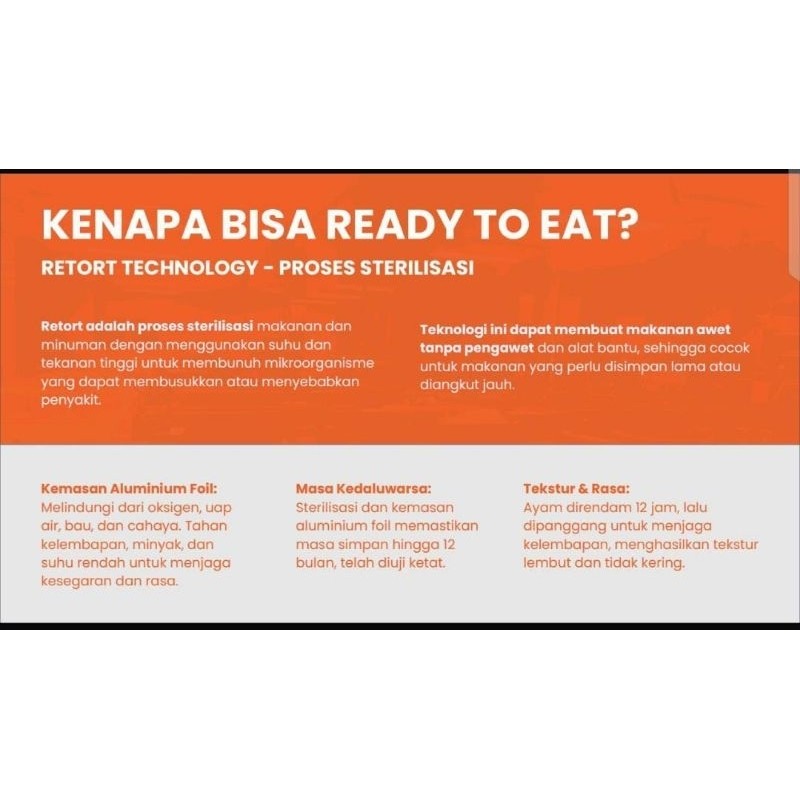 KENAPA BISA READY TO EAT?

RETORT TECHNOLOGY - PROSES STERILISASI

Retort adalah proses sterilisasi makanan dan minuman dengan menggunakan suhu dan tekanan tinggi untuk membunuh mikroorganisme yang dapat membusukkan atau menyebabkan penyakit.

Teknologi ini dapat membuat makanan awet tanpa pengawet dan alat bantu, sehingga cocok untuk makanan yang perlu disimpan lama atau diangkut jauh.

Kemasan Aluminium Foil:
Melindungi dari oksigen, uap air, bau, dan cahaya. Tahan kelembapan, minyak, dan suhu rendah untuk menjaga kesegaran dan rasa.

Masa Kedaluwarsa:
Sterilisasi dan kemasan aluminium foil memastikan masa simpan hingga 12 bulan, telah diuji ketat.

Tekstur & Rasa:
Ayam direndam 12 jam, lalu dipanggang untuk menjaga kelembapan, menghasilkan tekstur lembut dan tidak kering.